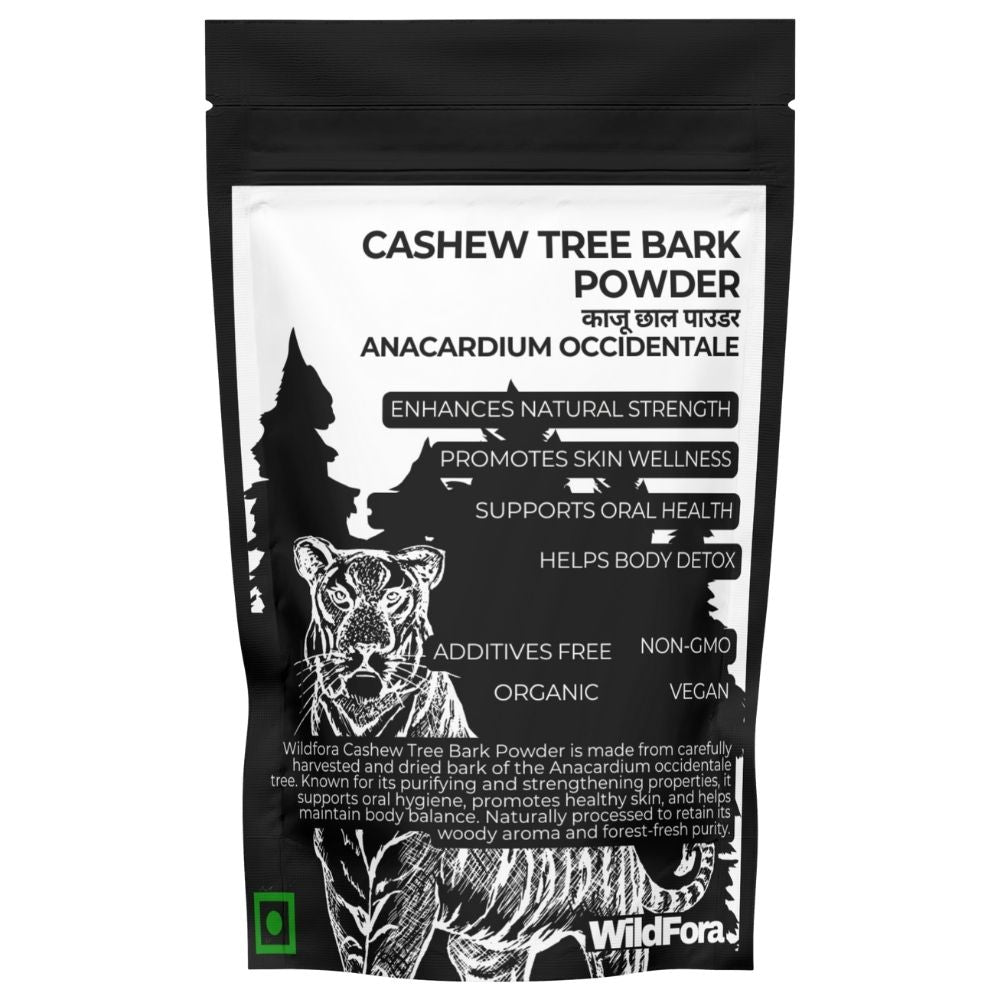 CASHEW TREE BARK POWDER
काजू छाल पाउडर
ANACARDIUM OCCIDENTALE

ENHANCES NATURAL STRENGTH

PROMOTES SKIN WELLNESS

SUPPORTS ORAL HEALTH

HELPS BODY DETOX

ADDITIVES FREE

NON-GMO

ORGANIC

VEGAN

Wildfora Cashew Tree Bark Powder is made from carefully harvested and dried bark of the Anacardium occidentale tree. Known for its purifying and strengthening properties, it supports oral hygiene, promotes healthy skin, and helps maintain body balance. Naturally processed to retain its woody aroma and forest-fresh purity.

WildFora